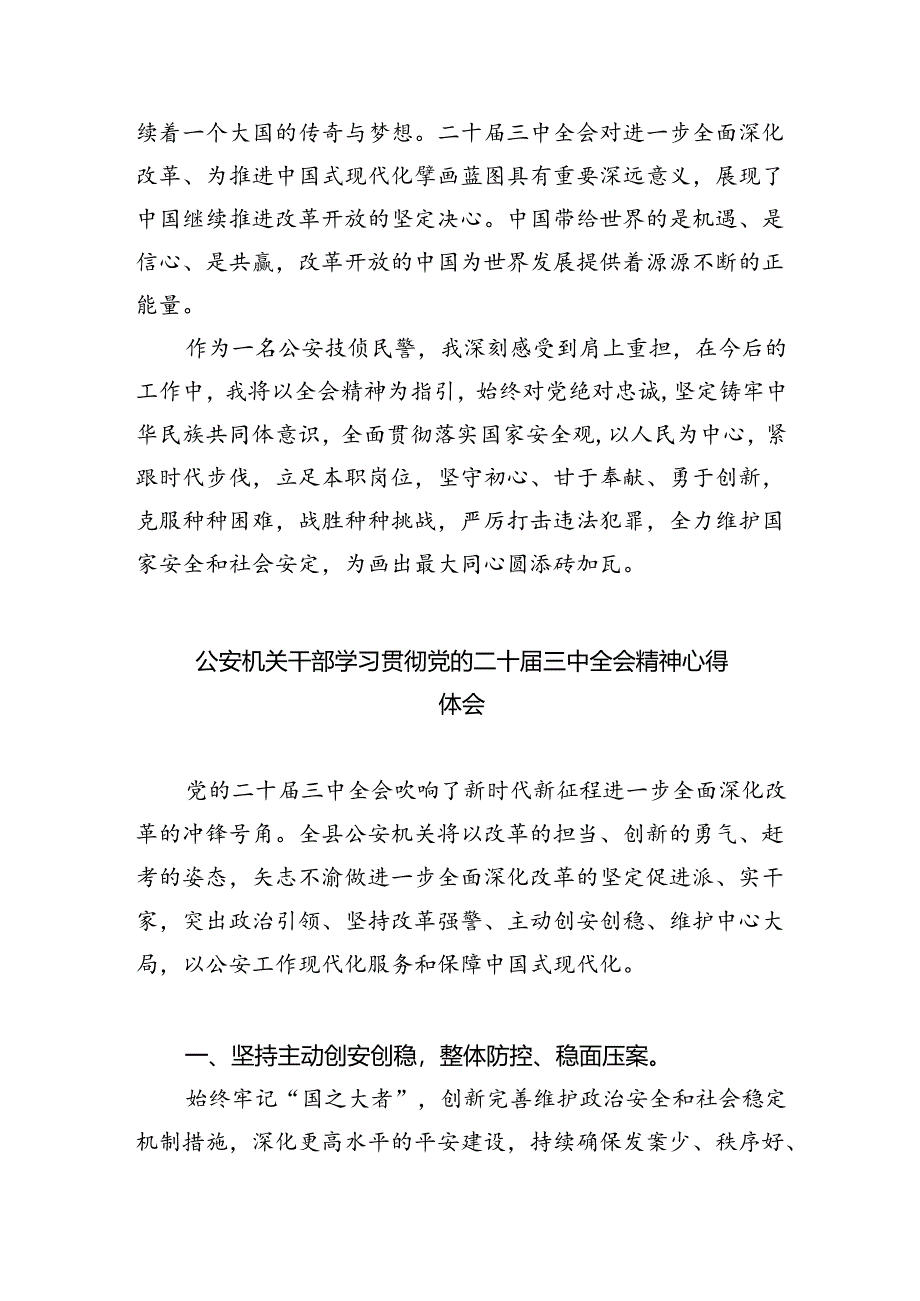 续着一个大国的传奇与梦想。二十届三中全会对进一步全面深化改革、为推进中国式现代化擘画蓝图具有重要深远意义，展现了中国继续推进改革开放的坚定决心。中国带给世界的是机遇、是信心、是共赢，改革开放的中国为世界发展提供着源源不断的正能量。

作为一名公安技侦民警，我深刻感受到肩上重担，在今后的工作中，我将以全会精神为指引，始终对党绝对忠诚，坚定铸牢中华民族共同体意识，全面贯彻落实国家安全观，以人民为中心，紧跟时代步伐，立足本职岗位，坚守初心、甘于奉献、勇于创新，克服种种困难，战胜种种挑战，严厉打击违法犯罪，全力维护国家安全和社会安定，为画出最大同心圆添砖加瓦。

公安机关干部学习贯彻党的二十届三中全会精神心得体会

党的二十届三中全会吹响了新时代新征程进一步全面深化改革的冲锋号角。全县公安机关将以改革的担当、创新的勇气、赶考的姿态，矢志不渝做进一步全面深化改革的坚定促进派、实干家，突出政治引领、坚持改革强警、主动创安创稳、维护中心大局，以公安工作现代化服务和保障中国式现代化。

一、坚持主动创安创稳，整体防控、稳面压案。

始终牢记“国之大者”，创新完善维护政治安全和社会稳定机制措施，深化更高水平的平安建设，持续确保发案少、秩序好、